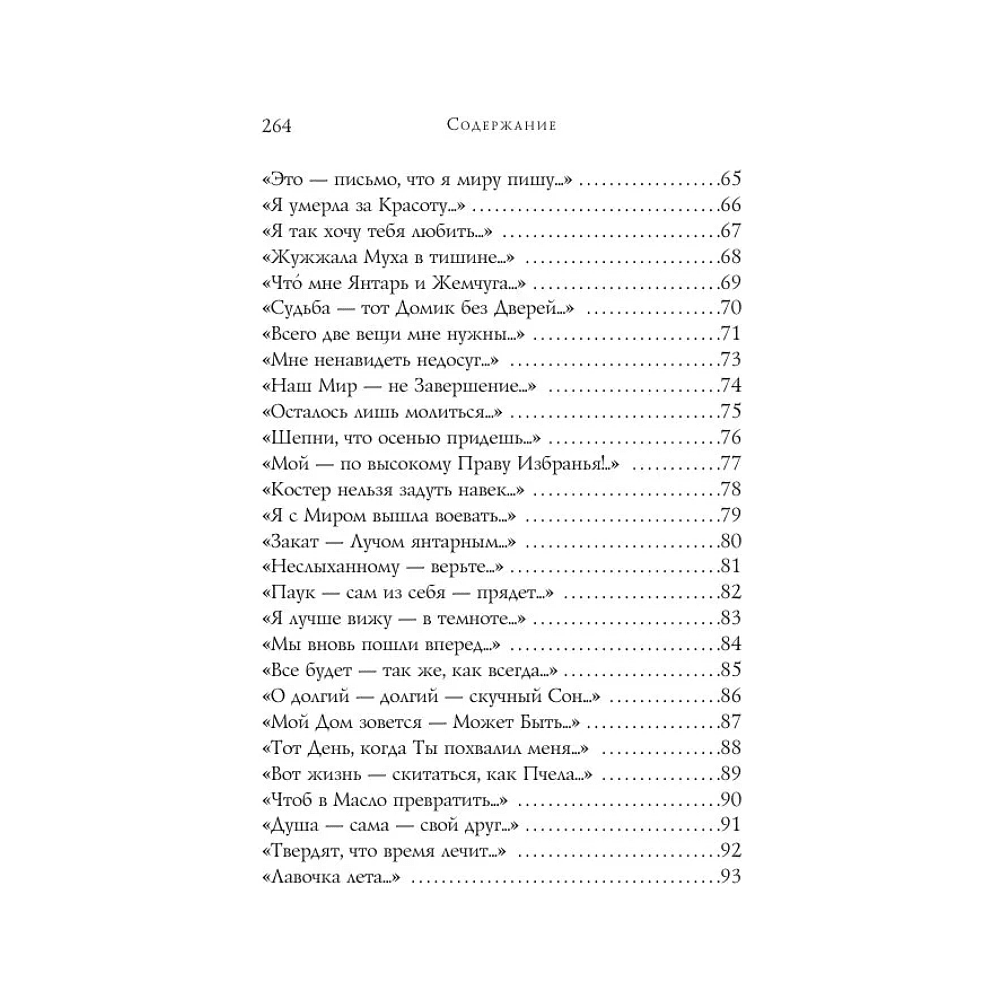 264 Содержание

«Это — письмо, что я миру пишу...» ....................65
«Я умерла за Красоту...» ....................66
«Я так хочу тебя любить...» ....................67
«Жужжала Муха в тишине...» ....................68
«Что́ мне Янтарь и Жемчуга...» ....................69
«Судьба — тот Домик без Дверей...» ....................70
«Всего две вещи мне нужны...» ....................71
«Мне ненавидеть недосуг...» ....................73
«Наш Мир — не Завершение...» ....................74
«Осталось лишь молиться...» ....................75
«Шепни, что осенью придешь...» ....................76
«Мой — по высокому Праву Избранья!..» ....................77
«Костер нельзя задуть навек...» ....................78
«Я с Миром вышла воевать...» ....................79
«Закат — Лучом янтарным...» ....................80
«Неслыханному — верьте...» ....................81
«Паук — сам из себя — прядет...» ....................82
«Я лучше вижу — в темноте...» ....................83
«Мы вновь пошли вперед...» ....................84
«Все будет — так же, как всегда...» ....................85
«О долгий — долгий — скучный Сон...» ....................86
«Мой Дом зовется — Может Быть...» ....................87
«Тот День, когда Ты похвалил меня...» ....................88
«Вот жизнь — скитаться, как Пчела...» ....................89
«Чтоб в Масло превратить...» ....................90
«Душа — сама — свой друг...» ....................91
«Твердят, что время лечит...» ....................92
«Лавочка лета...» ....................93